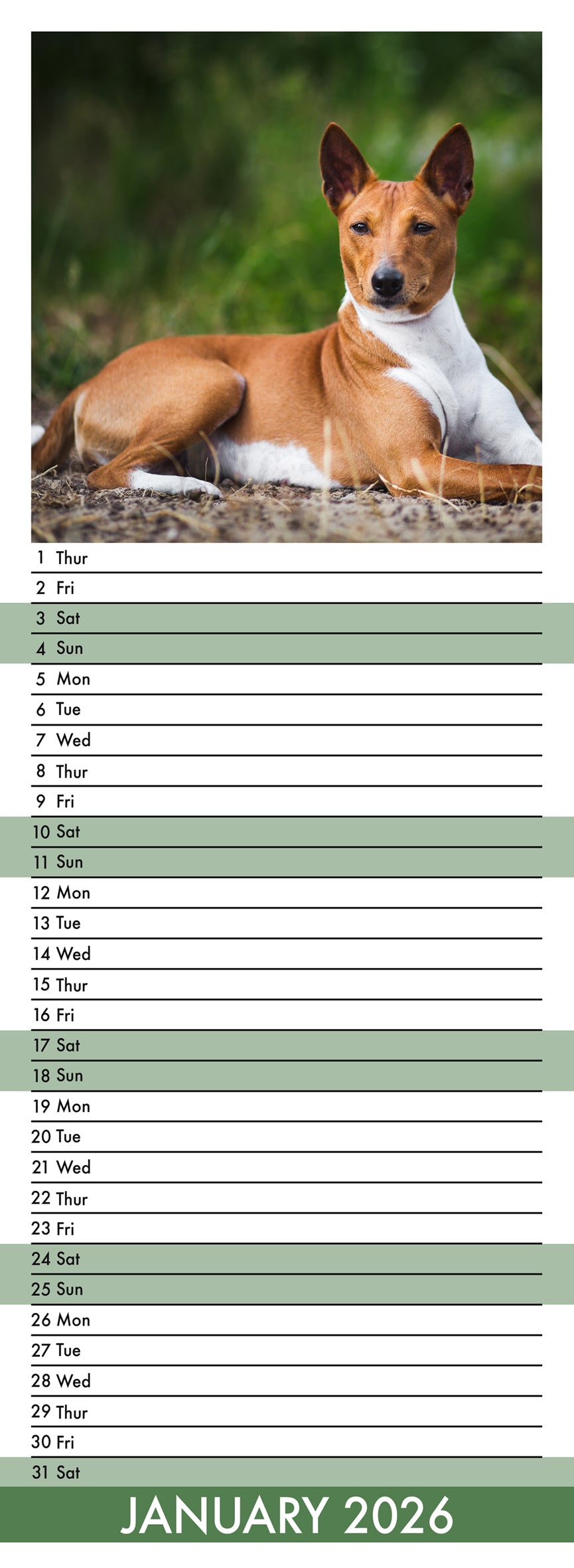 1 Thur
2 Fri
3 Sat
4 Sun
5 Mon
6 Tue
7 Wed
8 Thur
9 Fri
10 Sat
11 Sun
12 Mon
13 Tue
14 Wed
15 Thur
16 Fri
17 Sat
18 Sun
19 Mon
20 Tue
21 Wed
22 Thur
23 Fri
24 Sat
25 Sun
26 Mon
27 Tue
28 Wed
29 Thur
30 Fri
31 Sat

JANUARY 2026